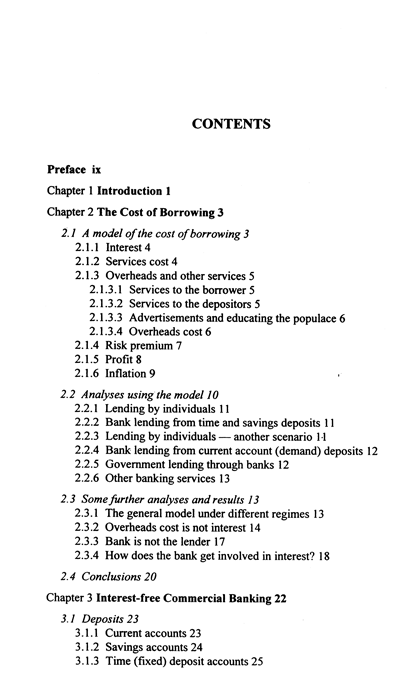 CONTENTS

Preface ix

Chapter 1 Introduction 1

Chapter 2 The Cost of Borrowing 3

2.1 A model of the cost of borrowing 3
2.1.1 Interest 4
2.1.2 Services cost 4
2.1.3 Overheads and other services 5
2.1.3.1 Services to the borrower 5
2.1.3.2 Services to the depositors 5
2.1.3.3 Advertisements and educating the populace 6
2.1.3.4 Overheads cost 6
2.1.4 Risk premium 7
2.1.5 Profit 8
2.1.6 Inflation 9

2.2 Analyses using the model 10
2.2.1 Lending by individuals 11
2.2.2 Bank lending from time and savings deposits 11
2.2.3 Lending by individuals — another scenario 11
2.2.4 Bank lending from current account (demand) deposits 12
2.2.5 Government lending through banks 12
2.2.6 Other banking services 13

2.3 Some further analyses and results 13
2.3.1 The general model under different regimes 13
2.3.2 Overheads cost is not interest 14
2.3.3 Bank is not the lender 17
2.3.4 How does the bank get involved in interest? 18

2.4 Conclusions 20

Chapter 3 Interest-free Commercial Banking 22

3.1 Deposits 23
3.1.1 Current accounts 23
3.1.2 Savings accounts 24
3.1.3 Time (fixed) deposit accounts 25